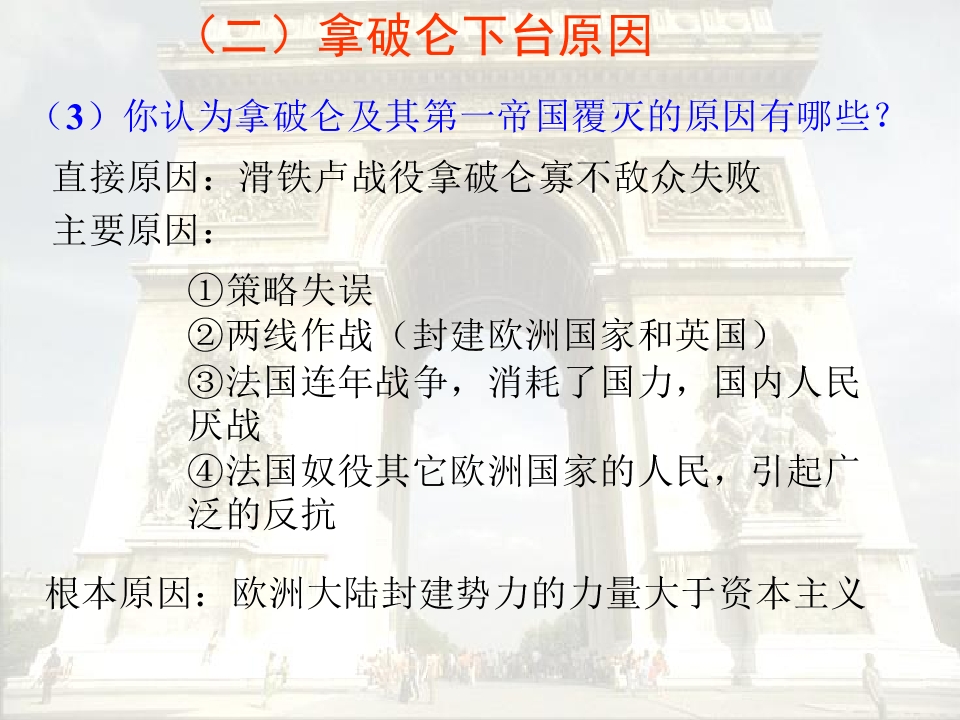 （二）拿破仑下台原因

（3）你认为拿破仑及其第一帝国覆灭的原因有哪些？

直接原因：滑铁卢战役拿破仑寡不敌众失败

主要原因：

①策略失误
②两线作战（封建欧洲国家和英国）
③法国连年战争，消耗了国力，国内人民厌战
④法国奴役其它欧洲国家的人民，引起广泛的反抗

根本原因：欧洲大陆封建势力的力量大于资本主义